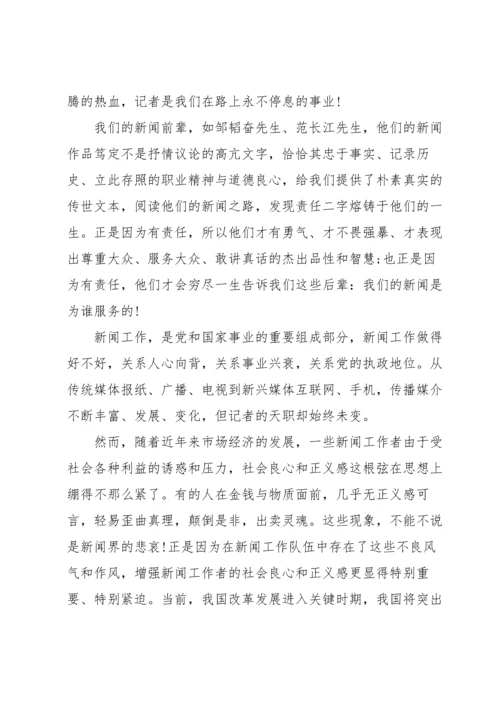 腾的热血，记者是我们在路上永不停息的事业！

我们的新闻前辈，如邹韬奋先生、范长江先生，他们的新闻作品笃定不是抒情议论的高亢文字，恰恰其忠于事实、记录历史、立此存照的职业精神与道德良心，给我们提供了朴素真实的传世文本，阅读他们的新闻之路，发现责任二字熔铸于他们的一生。正是因为有责任，所以他们才有勇气、才不畏强暴、才表现出尊重大众、服务大众、敢讲真话的杰出品性和智慧;也正是因为有责任，他们才会穷尽一生告诉我们这些后辈：我们的新闻是为谁服务的!

新闻工作，是党和国家事业的重要组成部分，新闻工作做得好不好，关系人心向背，关系事业兴衰，关系党的执政地位。从传统媒体报纸、广播、电视到新兴媒体互联网、手机，传播媒介不断丰富、发展、变化，但记者的天职却始终未变。

然而，随着近年来市场经济的发展，一些新闻工作者由于受社会各种利益的诱惑和压力，社会良心和正义感这根弦在思想上绷得不那么紧了。有的人在金钱与物质面前，几乎无正义感可言，轻易歪曲真理，颠倒是非，出卖灵魂。这些现象，不能不说是新闻界的悲哀!正是因为在新闻工作队伍中存在了这些不良风气和作风，增强新闻工作者的社会良心和正义感更显得特别重要、特别紧迫。当前，我国改革发展进入关键时期，我国将突出